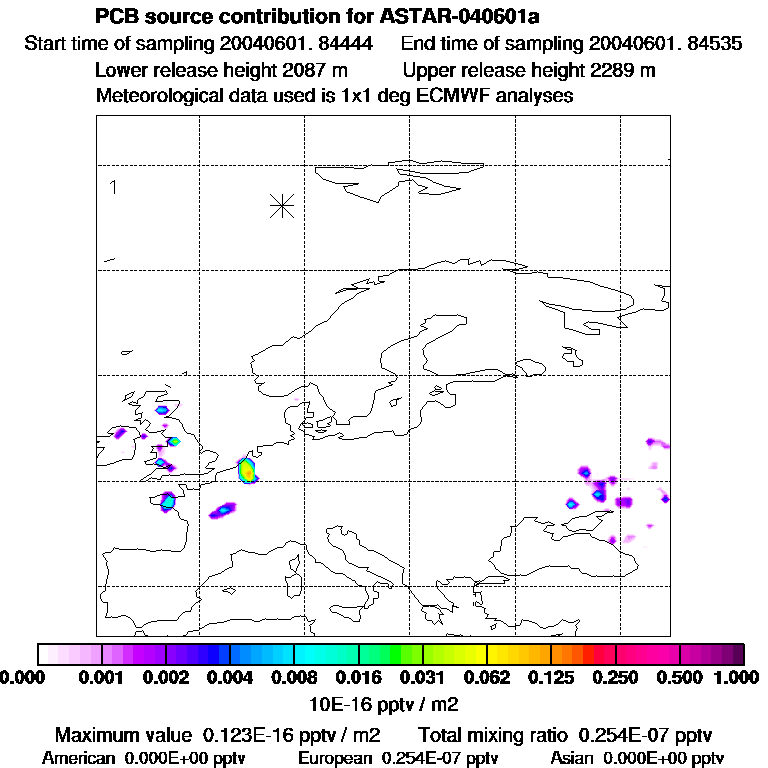 PCB source contribution for ASTAR-040601a
Start time of sampling 20040601. 84444    End time of sampling 20040601. 84535
Lower release height 2087 m    Upper release height 2289 m
Meteorological data used is 1x1 deg ECMWF analyses

1

0.000  0.001  0.002  0.004  0.008  0.016  0.031  0.062  0.125  0.250  0.500  1.000
10E-16 pptv / m2

Maximum value 0.123E-16 pptv / m2    Total mixing ratio 0.254E-07 pptv
American 0.000E+00 pptv    European 0.254E-07 pptv    Asian 0.000E+00 pptv